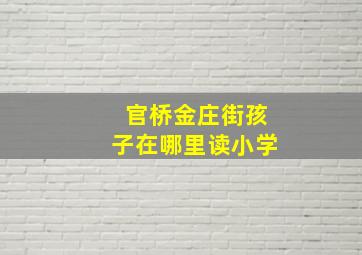 官桥金庄街孩子在哪里读小学